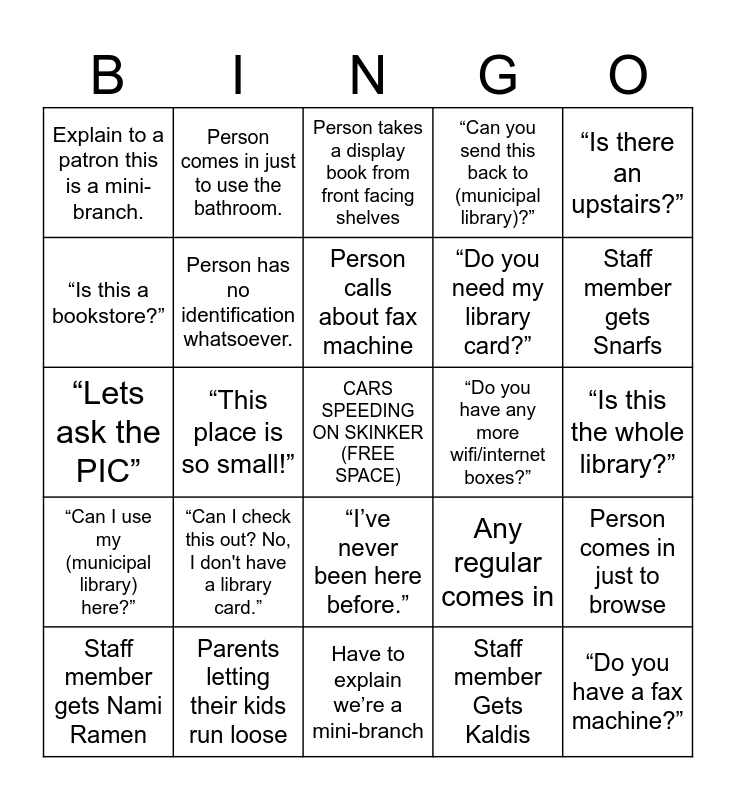 | B | I | N | G | O |
|---|---|---|---|---|
| Explain to a patron this is a mini-branch. | Person comes in just to use the bathroom. | Person takes a display book from front facing shelves | “Can you send this back to (municipal library)?” | “Is there an upstairs?” |
| “Is this a bookstore?” | Person has no identification whatsoever. | Person calls about fax machine | “Do you need my library card?” | Staff member gets Snarfs |
| “Lets ask the PIC” | “This place is so small!” | CARS SPEEDING ON SKINKER (FREE SPACE) | “Do you have any more wifi/internet boxes?” | “Is this the whole library?” |
| “Can I use my (municipal library) here?” | “Can I check this out? No, I don't have a library card.” | “I’ve never been here before.” | Any regular comes in | Person comes in just to browse |
| Staff member gets Nami Ramen | Parents letting their kids run loose | Have to explain we’re a mini-branch | Staff member Gets Kaldis | “Do you have a fax machine?” |